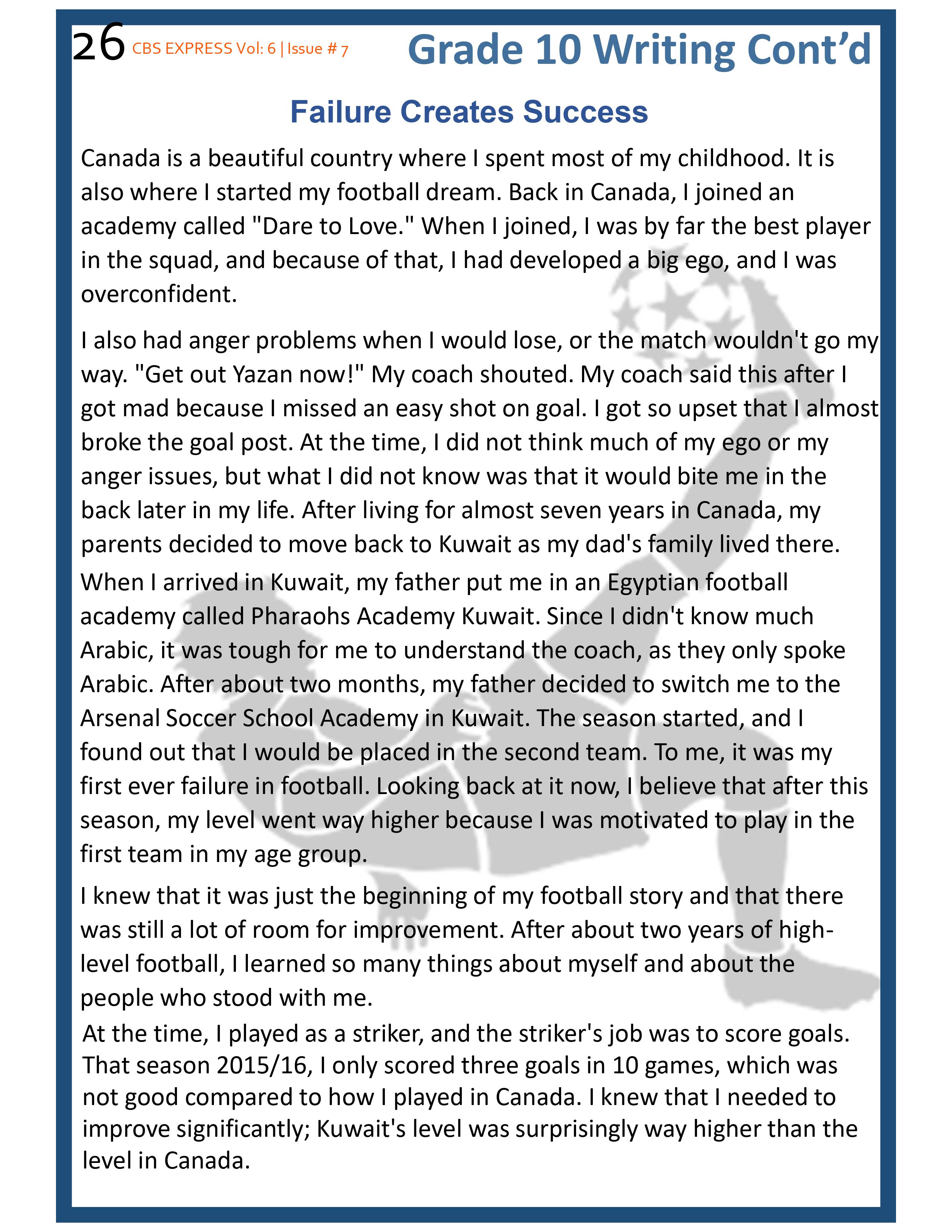 26 CBS EXPRESS Vol: 6 | Issue # 7

Grade 10 Writing Cont'd

Failure Creates Success

Canada is a beautiful country where I spent most of my childhood. It is also where I started my football dream. Back in Canada, I joined an academy called "Dare to Love." When I joined, I was by far the best player in the squad, and because of that, I had developed a big ego, and I was overconfident.

I also had anger problems when I would lose, or the match wouldn't go my way. "Get out Yazan now!" My coach shouted. My coach said this after I got mad because I missed an easy shot on goal. I got so upset that I almost broke the goal post. At the time, I did not think much of my ego or my anger issues, but what I did not know was that it would bite me in the back later in my life. After living for almost seven years in Canada, my parents decided to move back to Kuwait as my dad's family lived there.

When I arrived in Kuwait, my father put me in an Egyptian football academy called Pharaohs Academy Kuwait. Since I didn't know much Arabic, it was tough for me to understand the coach, as they only spoke Arabic. After about two months, my father decided to switch me to the Arsenal Soccer School Academy in Kuwait. The season started, and I found out that I would be placed in the second team. To me, it was my first ever failure in football. Looking back at it now, I believe that after this season, my level went way higher because I was motivated to play in the first team in my age group.

I knew that it was just the beginning of my football story and that there was still a lot of room for improvement. After about two years of high-level football, I learned so many things about myself and about the people who stood with me.

At the time, I played as a striker, and the striker's job was to score goals. That season 2015/16, I only scored three goals in 10 games, which was not good compared to how I played in Canada. I knew that I needed to improve significantly; Kuwait's level was surprisingly way higher than the level in Canada.